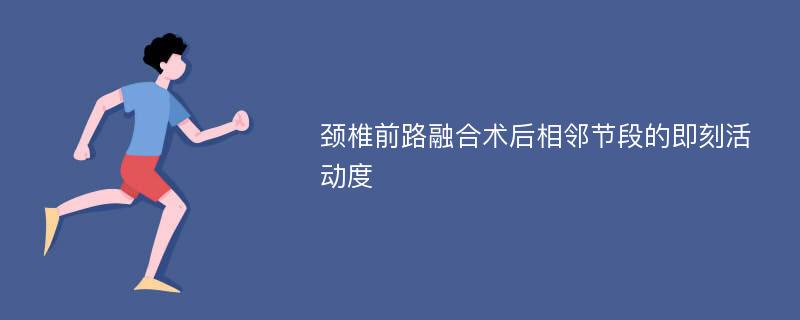 颈椎前路融合术后相邻节段的即刻活动度